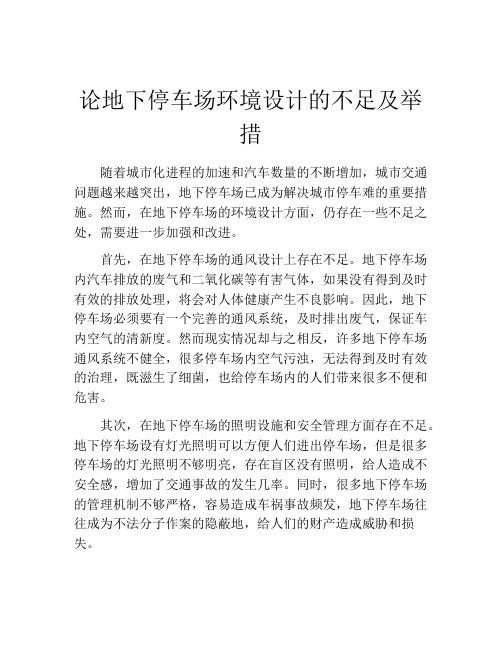 论地下停车场环境设计的不足及举措

随着城市化进程的加速和汽车数量的不断增加，城市交通问题越来越突出，地下停车场已成为解决城市停车难的重要措施。然而，在地下停车场的环境设计方面，仍存在一些不足之处，需要进一步加强和改进。

首先，在地下停车场的通风设计上存在不足。地下停车场内汽车排放的废气和二氧化碳等有害气体，如果没有得到及时有效的排放处理，将会对人体健康产生不良影响。因此，地下停车场必须要有一个完善的通风系统，及时排出废气，保证车内空气的清新度。然而现实情况却与之相反，许多地下停车场通风系统不健全，很多停车场内空气污浊，无法得到及时有效的治理，既滋生了细菌，也给停车场内的人们带来很多不便和危害。

其次，在地下停车场的照明设施和安全管理方面存在不足。地下停车场设有灯光照明可以方便人们进出停车场，但是很多停车场的灯光照明不够明亮，存在盲区没有照明，给人造成不安全感，增加了交通事故的发生几率。同时，很多地下停车场的管理机制不够严格，容易造成车祸事故频发，地下停车场往往成为不法分子作案的隐蔽地，给人们的财产造成威胁和损失。